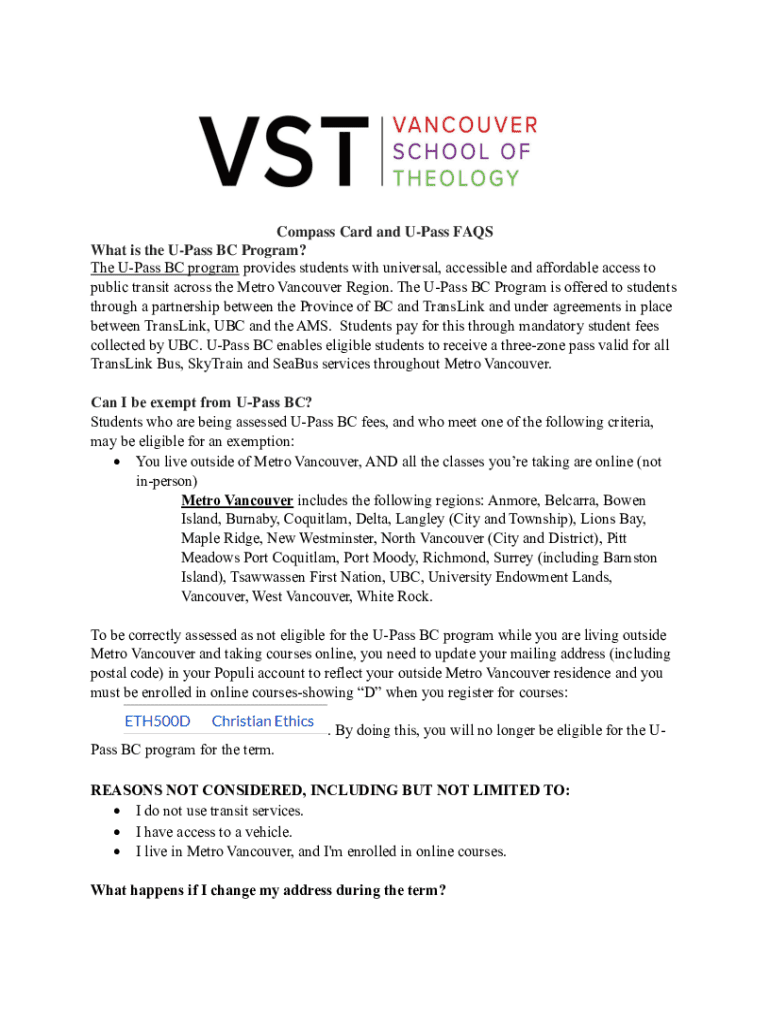 VST VANCOUVER SCHOOL OF THEOLOGY

Compass Card and U-Pass FAQS

What is the U-Pass BC Program?
The U-Pass BC program provides students with universal, accessible and affordable access to public transit across the Metro Vancouver Region. The U-Pass BC Program is offered to students through a partnership between the Province of BC and TransLink and under agreements in place between TransLink, UBC and the AMS. Students pay for this through mandatory student fees collected by UBC. U-Pass BC enables eligible students to receive a three-zone pass valid for all TransLink Bus, SkyTrain and SeaBus services throughout Metro Vancouver.

Can I be exempt from U-Pass BC?
Students who are being assessed U-Pass BC fees, and who meet one of the following criteria, may be eligible for an exemption:
• You live outside of Metro Vancouver, AND all the classes you're taking are online (not in-person)
Metro Vancouver includes the following regions: Anmore, Belcarra, Bowen Island, Burnaby, Coquitlam, Delta, Langley (City and Township), Lions Bay, Maple Ridge, New Westminster, North Vancouver (City and District), Pitt Meadows Port Coquitlam, Port Moody, Richmond, Surrey (including Barnston Island), Tsawwassen First Nation, UBC, University Endowment Lands, Vancouver, West Vancouver, White Rock.

To be correctly assessed as not eligible for the U-Pass BC program while you are living outside Metro Vancouver and taking courses online, you need to update your mailing address (including postal code) in your Populi account to reflect your outside Metro Vancouver residence and you must be enrolled in online courses-showing "D" when you register for courses:
ETH500D Christian Ethics . By doing this, you will no longer be eligible for the U-Pass BC program for the term.

REASONS NOT CONSIDERED, INCLUDING BUT NOT LIMITED TO:
• I do not use transit services.
• I have access to a vehicle.
• I live in Metro Vancouver, and I'm enrolled in online courses.

What happens if I change my address during the term?